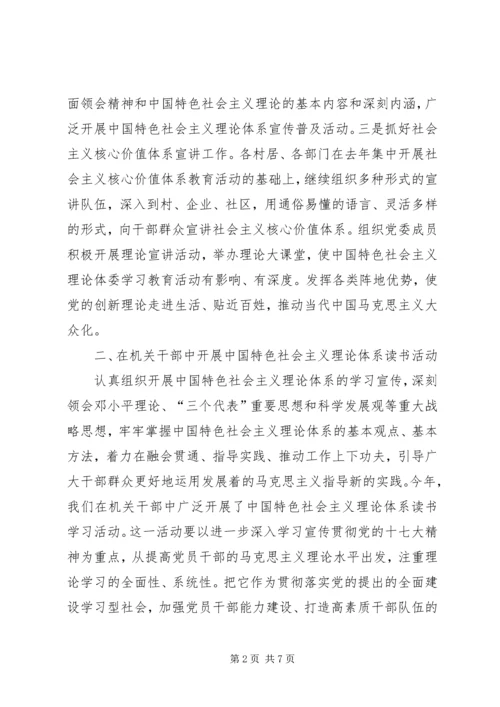 面领会精神和中国特色社会主义理论的基本内容和深刻内涵，广泛开展中国特色社会主义理论体系宣传普及活动。三是抓好社会主义核心价值体系宣讲工作。各村居、各部门在去年集中开展社会主义核心价值体系教育活动的基础上，继续组织多种形式的宣讲队伍，深入到村、企业、社区，用通俗易懂的语言、灵活多样的形式，向干部群众宣讲社会主义核心价值体系。组织党委成员积极开展理论宣讲活动，举办理论大课堂，使中国特色社会主义理论体委学习教育活动有影响、有深度。发挥各类阵地优势，使党的创新理论走进生活、贴近百姓，推动当代中国马克思主义大众化。

二、在机关干部中开展中国特色社会主义理论体系读书活动

认真组织开展中国特色社会主义理论体系的学习宣传，深刻领会邓小平理论、“三个代表”重要思想和科学发展观等重大战略思想，牢牢掌握中国特色社会主义理论体系的基本观点、基本方法，着力在融会贯通、指导实践、推动工作上下功夫，引导广大干部群众更好地运用发展着的马克思主义指导新的实践。今年，我们在机关干部中广泛开展了中国特色社会主义理论体系读书学习活动。这一活动要以进一步深入学习宣传贯彻党的十七大精神为重点，从提高党员干部的马克思主义理论水平出发，注重理论学习的全面性、系统性。把它作为贯彻落实党的提出的全面建设学习型社会，加强党员干部能力建设、打造高素质干部队伍的

第 2 页 共 7 页